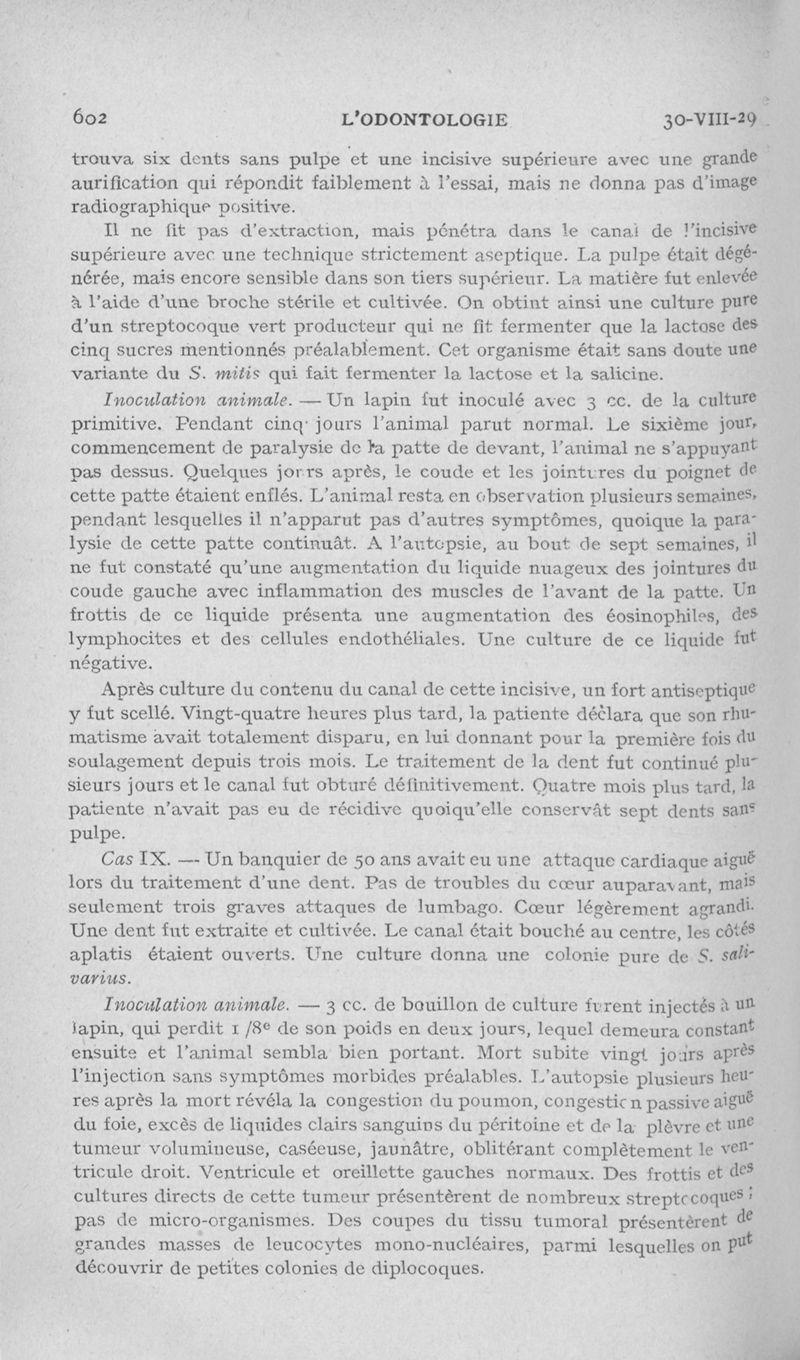 602 L'ODONTOLOGIE 30-VIII-29

trouva six dents sans pulpe et une incisive supérieure avec une grande aurification qui répondit faiblement à l'essai, mais ne donna pas d'image radiographique positive.

Il ne fit pas d'extraction, mais pénétra dans le canal de l'incisive supérieure avec une technique strictement aseptique. La pulpe était dégénérée, mais encore sensible dans son tiers supérieur. La matière fut enlevée à l'aide d'une broche stérile et cultivée. On obtint ainsi une culture pure d'un streptocoque vert producteur qui ne fit fermenter que la lactose des cinq sucres mentionnés préalablement. Cet organisme était sans doute une variante du S. mitis qui fait fermenter la lactose et la salicine.

Inoculation animale. — Un lapin fut inoculé avec 3 cc. de la culture primitive. Pendant cinq jours l'animal parut normal. Le sixième jour, commencement de paralysie de la patte de devant, l'animal ne s'appuyant pas dessus. Quelques jours après, le coude et les jointures du poignet de cette patte étaient enflés. L'animal resta en observation plusieurs semaines, pendant lesquelles il n'apparut pas d'autres symptômes, quoique la paralysie de cette patte continuât. A l'autopsie, au bout de sept semaines, il ne fut constaté qu'une augmentation du liquide nuageux des jointures du coude gauche avec inflammation des muscles de l'avant de la patte. Un frottis de ce liquide présenta une augmentation des éosinophiles, des lymphocites et des cellules endothéliales. Une culture de ce liquide fut négative.

Après culture du contenu du canal de cette incisive, un fort antiseptique y fut scellé. Vingt-quatre heures plus tard, la patiente déclara que son rhumatisme avait totalement disparu, en lui donnant pour la première fois du soulagement depuis trois mois. Le traitement de la dent fut continué plusieurs jours et le canal fut obturé définitivement. Quatre mois plus tard, la patiente n'avait pas eu de récidive quoiqu'elle conservât sept dents sans pulpe.

Cas IX. — Un banquier de 50 ans avait eu une attaque cardiaque aiguë lors du traitement d'une dent. Pas de troubles du cœur auparavant, mais seulement trois graves attaques de lumbago. Cœur légèrement agrandi. Une dent fut extraite et cultivée. Le canal était bouché au centre, les côtés aplatis étaient ouverts. Une culture donna une colonie pure de S. salivarius.

Inoculation animale. — 3 cc. de bouillon de culture furent injectés à un lapin, qui perdit 1/8e de son poids en deux jours, lequel demeura constant ensuite et l'animal sembla bien portant. Mort subite vingt jours après l'injection sans symptômes morbides préalables. L'autopsie plusieurs heures après la mort révéla la congestion du poumon, congestion passive aiguë du foie, excès de liquides clairs sanguins du péritoine et de la plèvre et une tumeur volumineuse, caséeuse, jaunâtre, oblitérant complètement le ventricule droit. Ventricule et oreillette gauches normaux. Des frottis et des cultures directs de cette tumeur présentèrent de nombreux streptocoques ; pas de micro-organismes. Des coupes du tissu tumoral présentèrent de grandes masses de leucocytes mono-nucléaires, parmi lesquelles on put découvrir de petites colonies de diplocoques.